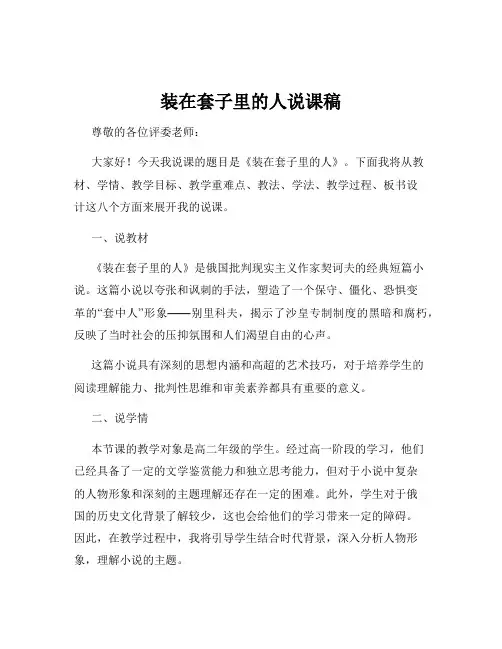 装在套子里的人说课稿

尊敬的各位评委老师：

大家好！今天我说课的题目是《装在套子里的人》。下面我将从教材、学情、教学目标、教学重难点、教法、学法、教学过程、板书设计这八个方面来展开我的说课。

一、说教材

《装在套子里的人》是俄国批判现实主义作家契诃夫的经典短篇小说。这篇小说以夸张和讽刺的手法，塑造了一个保守、僵化、恐惧变革的“套中人”形象——别里科夫，揭示了沙皇专制制度的黑暗和腐朽，反映了当时社会的压抑氛围和人们渴望自由的心声。

这篇小说具有深刻的思想内涵和高超的艺术技巧，对于培养学生的阅读理解能力、批判性思维和审美素养都具有重要的意义。

二、说学情

本节课的教学对象是高二年级的学生。经过高一阶段的学习，他们已经具备了一定的文学鉴赏能力和独立思考能力，但对于小说中复杂的人物形象和深刻的主题理解还存在一定的困难。此外，学生对于俄国的历史文化背景了解较少，这也会给他们的学习带来一定的障碍。因此，在教学过程中，我将引导学生结合时代背景，深入分析人物形象，理解小说的主题。